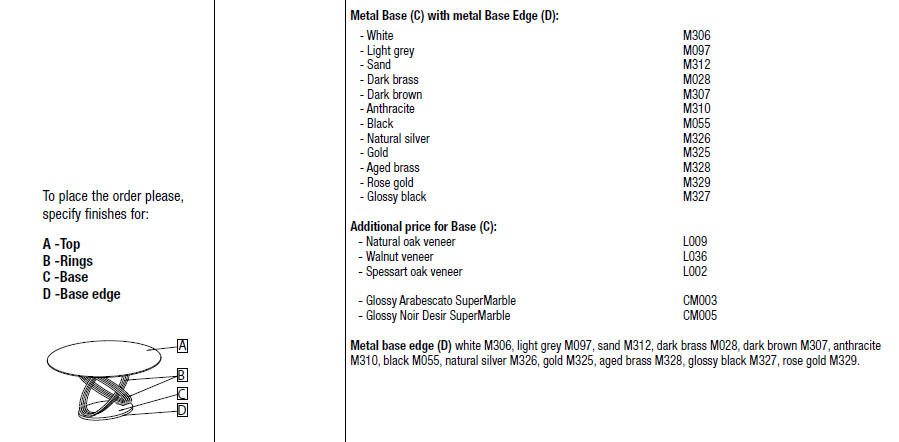 To place the order please, specify finishes for:

A -Top
B -Rings
C -Base
D -Base edge

A
B
C
D

Metal Base (C) with metal Base Edge (D):
- White M306
- Light grey M097
- Sand M312
- Dark brass M028
- Dark brown M307
- Anthracite M310
- Black M055
- Natural silver M326
- Gold M325
- Aged brass M328
- Rose gold M329
- Glossy black M327

Additional price for Base (C):
- Natural oak veneer L009
- Walnut veneer L036
- Spessart oak veneer L002

- Glossy Arabescato SuperMarble CM003
- Glossy Noir Desir SuperMarble CM005

Metal base edge (D) white M306, light grey M097, sand M312, dark brass M028, dark brown M307, anthracite M310, black M055, natural silver M326, gold M325, aged brass M328, glossy black M327, rose gold M329.